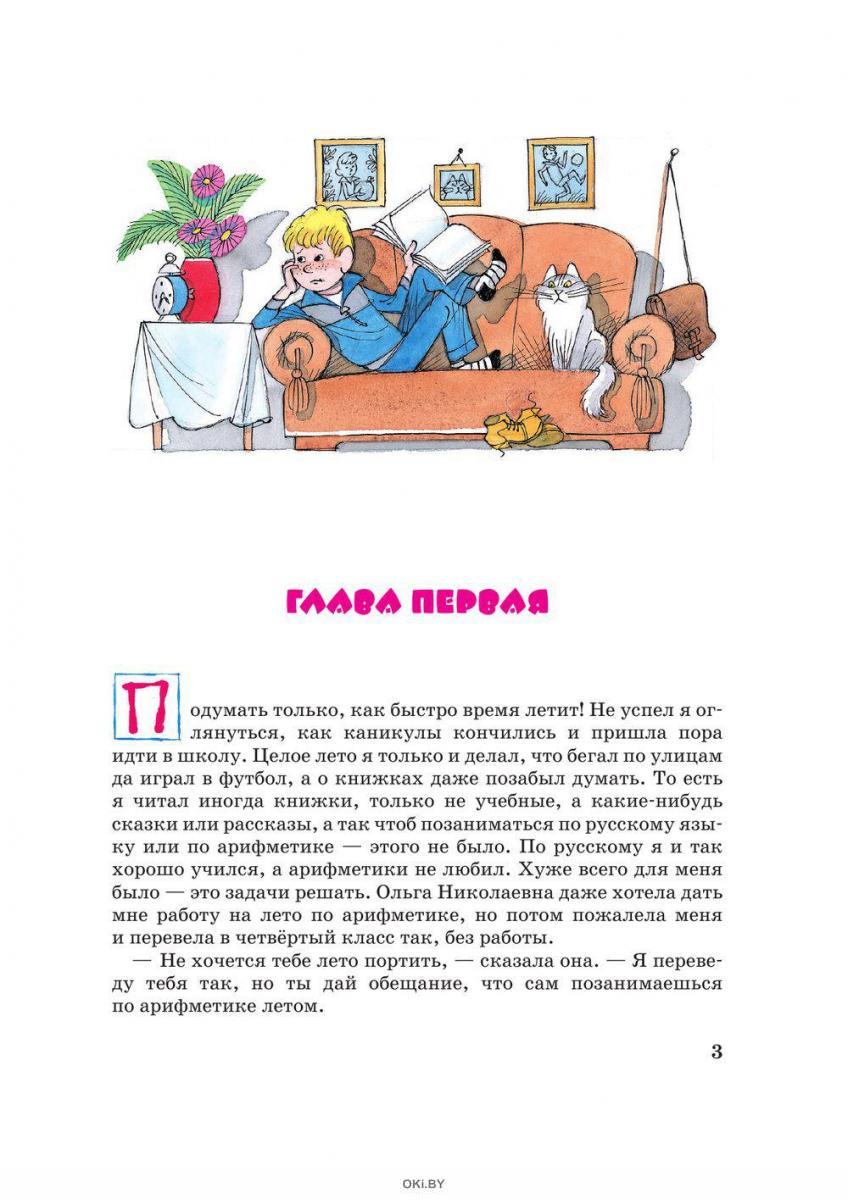 ГЛАВА ПЕРВАЯ

Подумать только, как быстро время летит! Не успел я оглянуться, как каникулы кончились и пришла пора идти в школу. Целое лето я только и делал, что бегал по улицам да играл в футбол, а о книжках даже позабыл думать. То есть я читал иногда книжки, только не учебные, а какие-нибудь сказки или рассказы, а так чтоб позаниматься по русскому языку или по арифметике — этого не было. По русскому я и так хорошо учился, а арифметики не любил. Хуже всего для меня было — это задачи решать. Ольга Николаевна даже хотела дать мне работу на лето по арифметике, но потом пожалела меня и перевела в четвёртый класс так, без работы.

— Не хочется тебе лето портить, — сказала она. — Я переведу тебя так, но ты дай обещание, что сам позанимаешься по арифметике летом.

3

OKI.BY